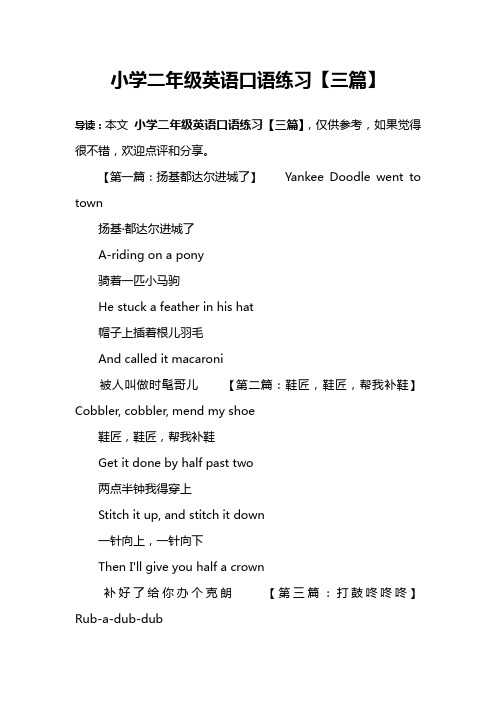 小学二年级英语口语练习【三篇】

导读：本文 小学二年级英语口语练习【三篇】，仅供参考，如果觉得很不错，欢迎点评和分享。

【第一篇：扬基都达尔进城了】 Yankee Doodle went to town

扬基·都达尔进城了

A-riding on a pony

骑着一匹小马驹

He stuck a feather in his hat

帽子上插着根儿羽毛

And called it macaroni

被人叫做时髦哥儿 【第二篇：鞋匠，鞋匠，帮我补鞋】 Cobbler, cobbler, mend my shoe

鞋匠，鞋匠，帮我补鞋

Get it done by half past two

两点半钟我得穿上

Stitch it up, and stitch it down

一针向上，一针向下

Then I'll give you half a crown

补好了给你办个克朗 【第三篇：打鼓咚咚咚】 Rub-a-dub-dub